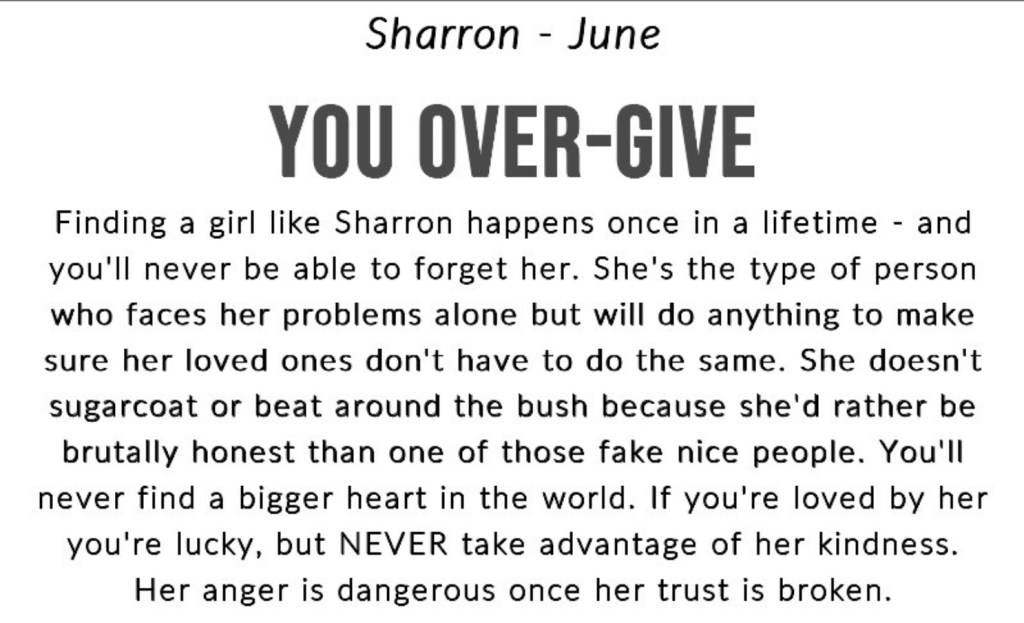 Sharron - June

YOU OVER-GIVE

Finding a girl like Sharron happens once in a lifetime - and you'll never be able to forget her. She's the type of person who faces her problems alone but will do anything to make sure her loved ones don't have to do the same. She doesn't sugarcoat or beat around the bush because she'd rather be brutally honest than one of those fake nice people. You'll never find a bigger heart in the world. If you're loved by her you're lucky, but NEVER take advantage of her kindness. Her anger is dangerous once her trust is broken.